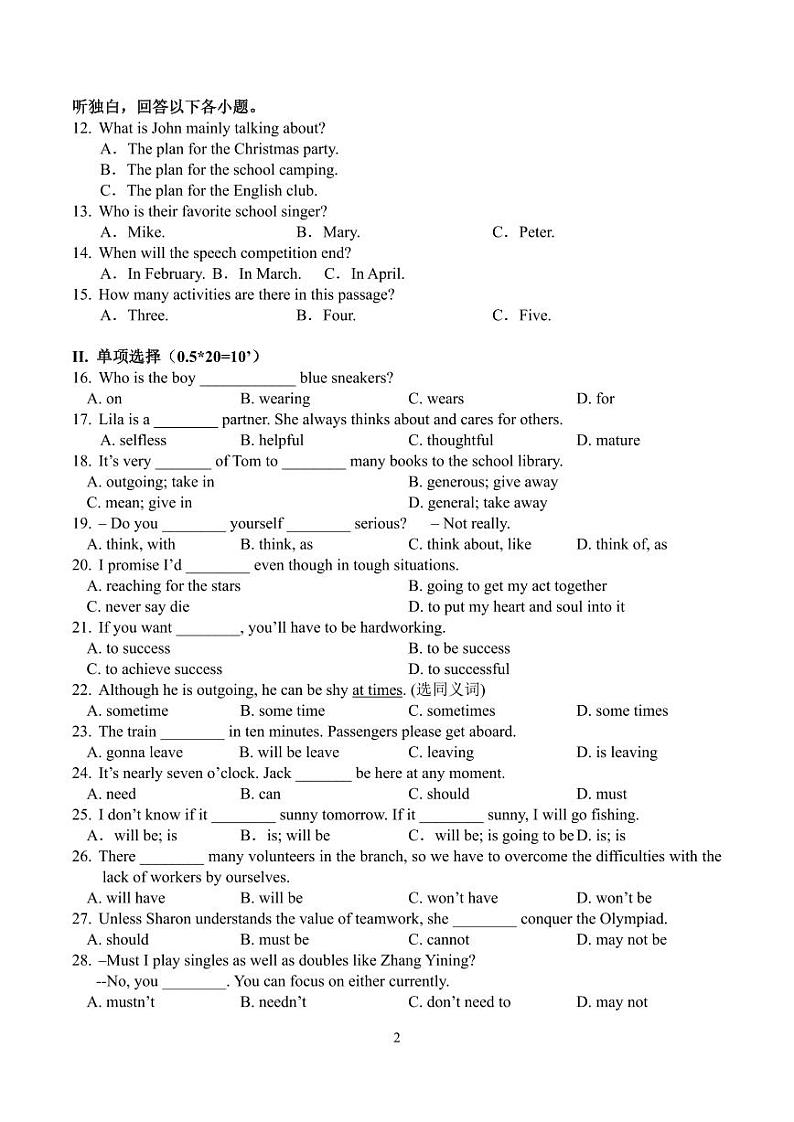 听独白，回答以下各小题。
12. What is John mainly talking about?
A．The plan for the Christmas party.
B．The plan for the school camping.
C．The plan for the English club.
13. Who is their favorite school singer?
A．Mike. B．Mary. C．Peter.
14. When will the speech competition end?
A．In February. B．In March. C．In April.
15. How many activities are there in this passage?
A．Three. B．Four. C．Five.

II. 单项选择（0.5*20=10’）
16. Who is the boy ____________ blue sneakers?
A. on B. wearing C. wears D. for
17. Lila is a ________ partner. She always thinks about and cares for others.
A. selfless B. helpful C. thoughtful D. mature
18. It’s very _______ of Tom to ________ many books to the school library.
A. outgoing; take in B. generous; give away
C. mean; give in D. general; take away
19. – Do you ________ yourself ________ serious? – Not really.
A. think, with B. think, as C. think about, like D. think of, as
20. I promise I’d ________ even though in tough situations.
A. reaching for the stars B. going to get my act together
C. never say die D. to put my heart and soul into it
21. If you want ________, you’ll have to be hardworking.
A. to success B. to be success
C. to achieve success D. to successful
22. Although he is outgoing, he can be shy at times. (选同义词)
A. sometime B. some time C. sometimes D. some times
23. The train ________ in ten minutes. Passengers please get aboard.
A. gonna leave B. will be leave C. leaving D. is leaving
24. It’s nearly seven o’clock. Jack _______ be here at any moment.
A. need B. can C. should D. must
25. I don’t know if it ________ sunny tomorrow. If it ________ sunny, I will go fishing.
A．will be; is B．is; will be C．will be; is going to be D. is; is
26. There ________ many volunteers in the branch, so we have to overcome the difficulties with the lack of workers by ourselves.
A. will have B. will be C. won’t have D. won’t be
27. Unless Sharon understands the value of teamwork, she ________ conquer the Olympiad.
A. should B. must be C. cannot D. may not be
28. –Must I play singles as well as doubles like Zhang Yining?
--No, you ________. You can focus on either currently.
A. mustn’t B. needn’t C. don’t need to D. may not

2